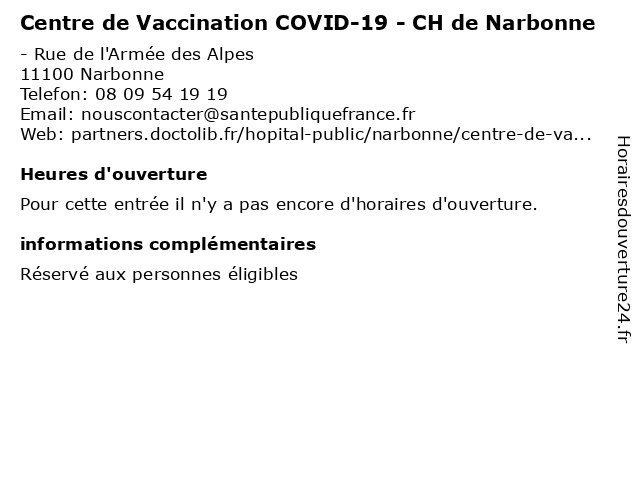 Centre de Vaccination COVID-19 - CH de Narbonne

- Rue de l'Armée des Alpes
11100 Narbonne
Telefon: 08 09 54 19 19
Email: nouscontacter@santepubliquefrance.fr
Web: partners.doctolib.fr/hopital-public/narbonne/centre-de-va...

Heures d'ouverture

Pour cette entrée il n'y a pas encore d'horaires d'ouverture.

informations complémentaires

Réservé aux personnes éligibles

Horairesdouverture24.fr